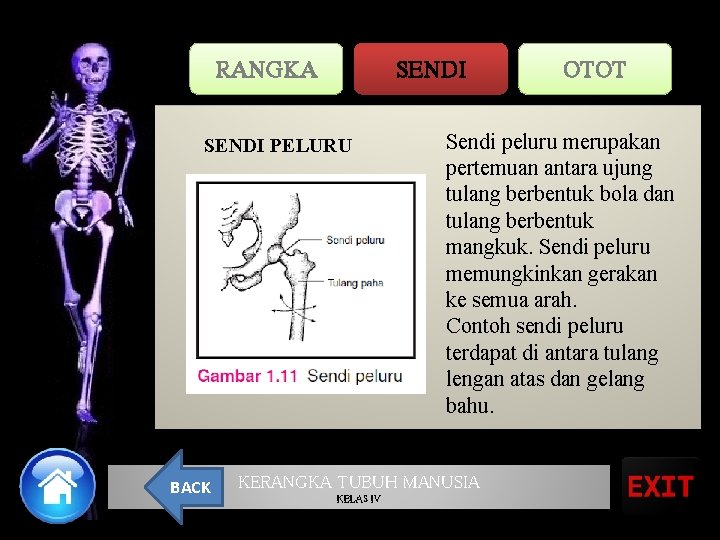 RANGKA

SENDI

OTOT

SENDI PELURU

Sendi peluru

Tulang paha

Gambar 1.11 Sendi peluru

Sendi peluru merupakan pertemuan antara ujung tulang berbentuk bola dan tulang berbentuk mangkuk. Sendi peluru memungkinkan gerakan ke semua arah.
Contoh sendi peluru terdapat di antara tulang lengan atas dan gelang bahu.

BACK

KERANGKA TUBUH MANUSIA
KELAS IV

EXIT